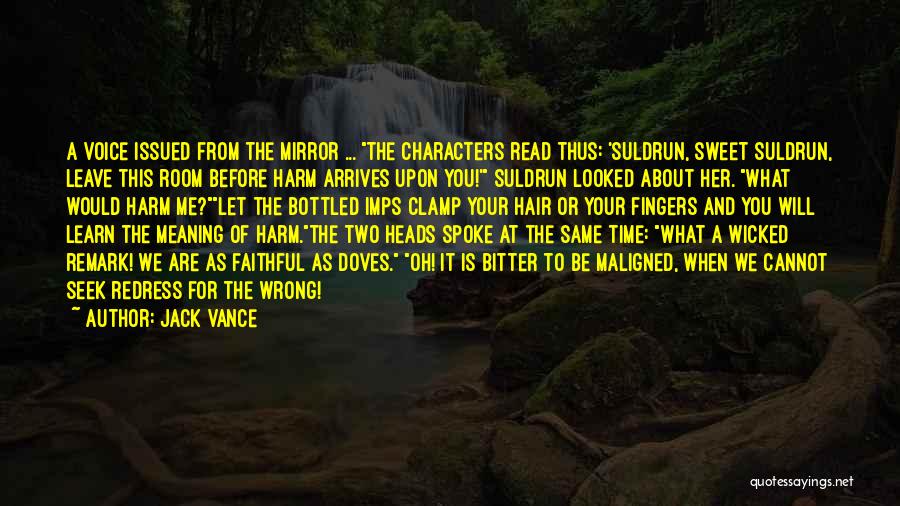 A VOICE ISSUED FROM THE MIRROR ... "THE CHARACTERS READ THUS: 'SULDRUN, SWEET SULDRUN, LEAVE THIS ROOM BEFORE HARM ARRIVES UPON YOU!'" SULDRUN LOOKED ABOUT HER. "WHAT WOULD HARM ME?""LET THE BOTTLED IMPS CLAMP YOUR HAIR OR YOUR FINGERS AND YOU WILL LEARN THE MEANING OF HARM."THE TWO HEADS SPOKE AT THE SAME TIME: "WHAT A WICKED REMARK! WE ARE AS FAITHFUL AS DOVES." "OH! IT IS BITTER TO BE MALIGNED, WHEN WE CANNOT SEEK REDRESS FOR THE WRONG!

~ AUTHOR: JACK VANCE

quotessayings.net